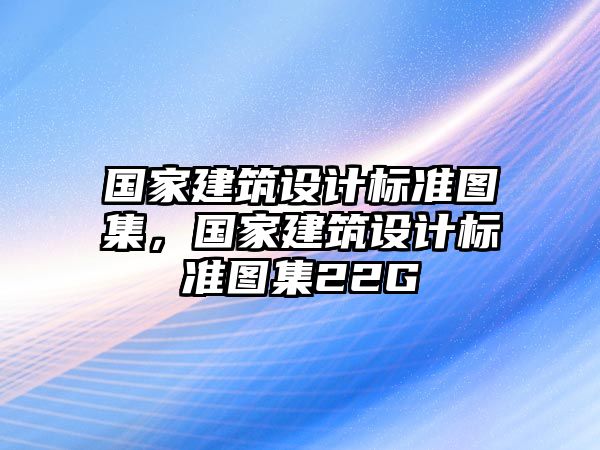 国家建筑设计标准图集，国家建筑设计标准图集22G